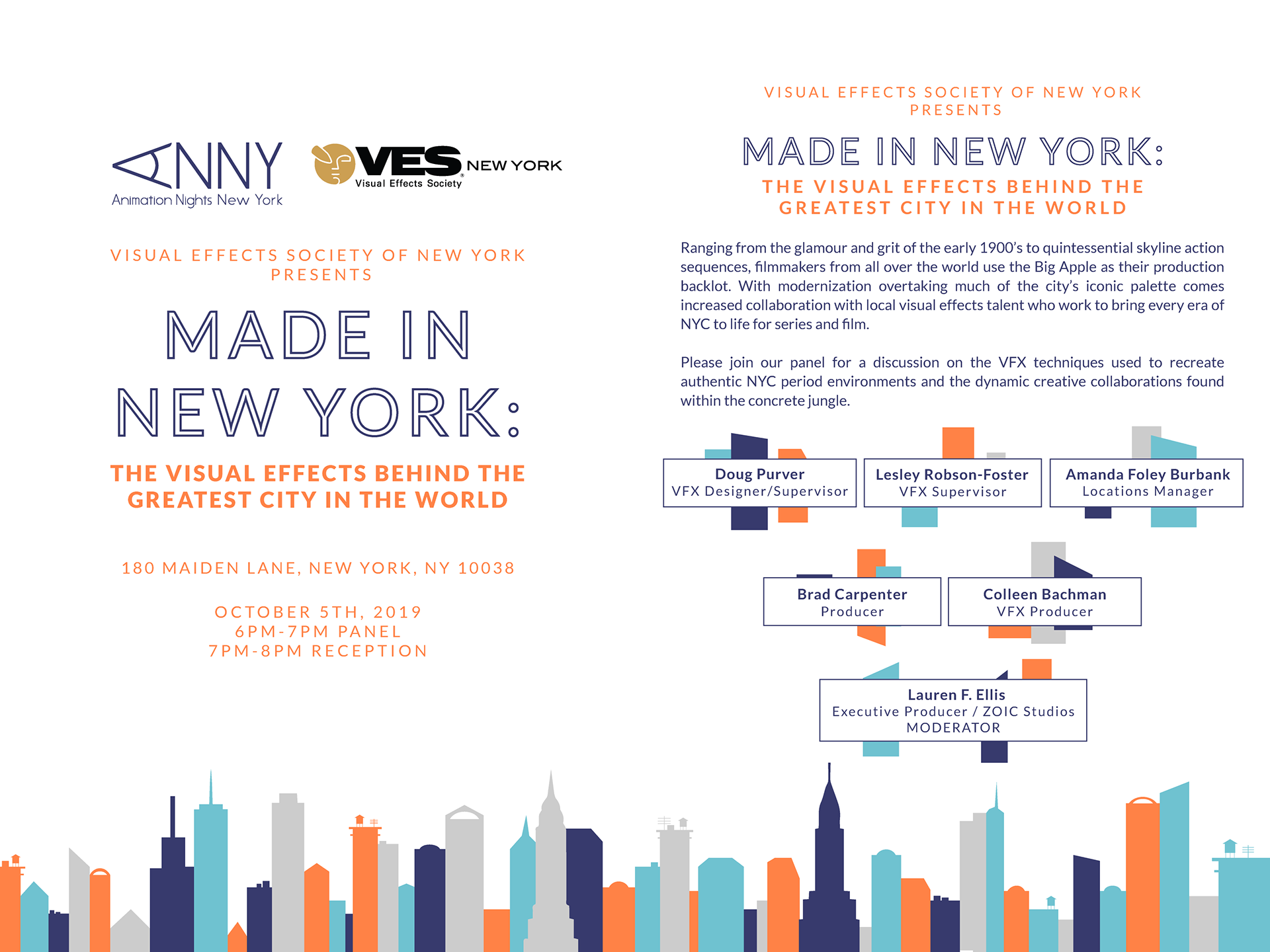 ANNY
Animation Nights New York

VES NEW YORK
Visual Effects Society

VISUAL EFFECTS SOCIETY OF NEW YORK
PRESENTS

MADE IN
NEW YORK:

THE VISUAL EFFECTS BEHIND THE
GREATEST CITY IN THE WORLD

180 MAIDEN LANE, NEW YORK, NY 10038

OCTOBER 5TH, 2019
6PM-7PM PANEL
7PM-8PM RECEPTION

VISUAL EFFECTS SOCIETY OF NEW YORK
PRESENTS

MADE IN NEW YORK:

THE VISUAL EFFECTS BEHIND THE
GREATEST CITY IN THE WORLD

Ranging from the glamour and grit of the early 1900's to quintessential skyline action sequences, filmmakers from all over the world use the Big Apple as their production backlot. With modernization overtaking much of the city's iconic palette comes increased collaboration with local visual effects talent who work to bring every era of NYC to life for series and film.

Please join our panel for a discussion on the VFX techniques used to recreate authentic NYC period environments and the dynamic creative collaborations found within the concrete jungle.

Doug Purver
VFX Designer/Supervisor

Lesley Robson-Foster
VFX Supervisor

Amanda Foley Burbank
Locations Manager

Brad Carpenter
Producer

Colleen Bachman
VFX Producer

Lauren F. Ellis
Executive Producer / ZOIC Studios
MODERATOR